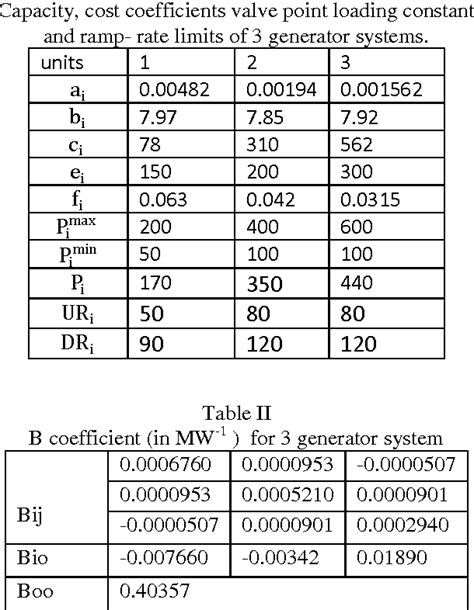 Capacity, cost coefficients valve point loading constant and ramp- rate limits of 3 generator systems.

| units | 1 | 2 | 3 |
|---|---|---|---|
| $a_i$ | 0.00482 | 0.00194 | 0.001562 |
| $b_i$ | 7.97 | 7.85 | 7.92 |
| $c_i$ | 78 | 310 | 562 |
| $e_i$ | 150 | 200 | 300 |
| $f_i$ | 0.063 | 0.042 | 0.0315 |
| $P_i^{max}$ | 200 | 400 | 600 |
| $P_i^{min}$ | 50 | 100 | 100 |
| $P_i$ | 170 | 350 | 440 |
| $UR_i$ | 50 | 80 | 80 |
| $DR_i$ | 90 | 120 | 120 |

Table II
B coefficient (in $MW^{-1}$ ) for 3 generator system

| | | | |
|---|---|---|---|
| Bij | 0.0006760 | 0.0000953 | -0.0000507 |
| | 0.0000953 | 0.0005210 | 0.0000901 |
| | -0.0000507 | 0.0000901 | 0.0002940 |
| Bio | -0.007660 | -0.00342 | 0.01890 |
| Boo | 0.40357 | | |